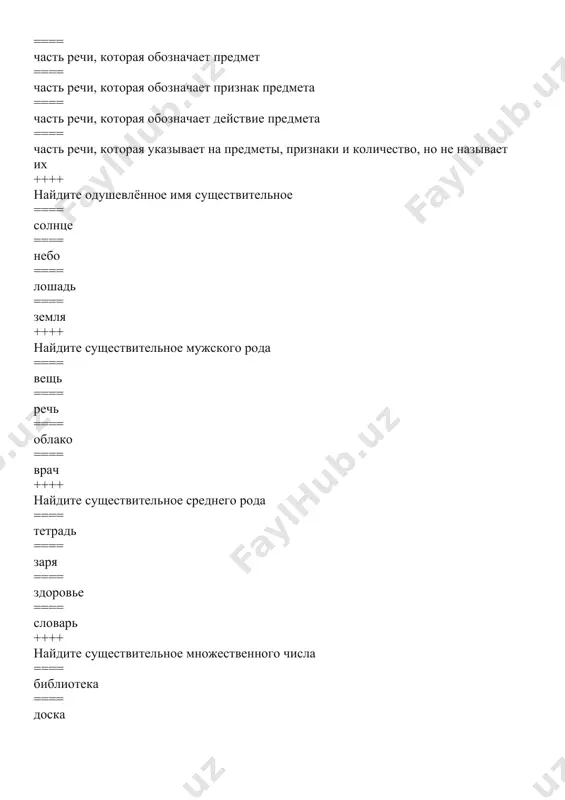 ====
часть речи, которая обозначает предмет
====
часть речи, которая обозначает признак предмета
====
часть речи, которая обозначает действие предмета
====
часть речи, которая указывает на предметы, признаки и количество, но не называет их
++++
Найдите одушевлённое имя существительное
====
солнце
====
небо
====
лошадь
====
земля
++++
Найдите существительное мужского рода
====
вещь
====
речь
====
облако
====
врач
++++
Найдите существительное среднего рода
====
тетрадь
====
заря
====
здоровье
====
словарь
++++
Найдите существительное множественного числа
====
библиотека
====
доска

FaylHub.uz
FaylHub.uz
FaylHub.uz
FaylHub.uz